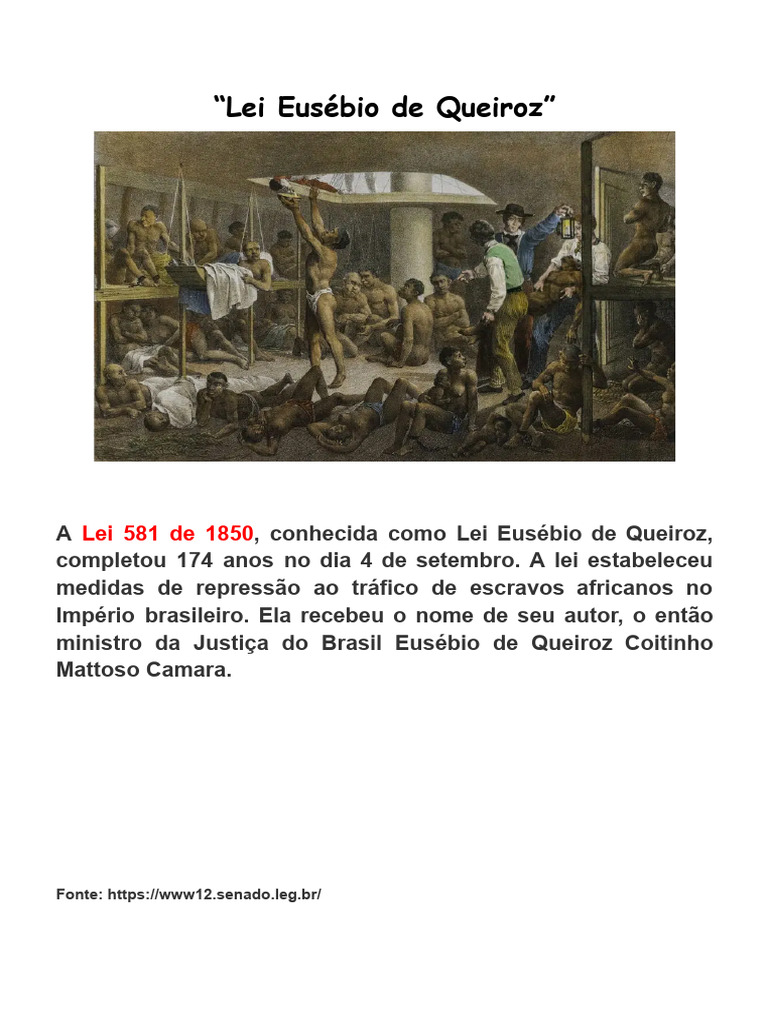 “Lei Eusébio de Queiroz”

A Lei 581 de 1850, conhecida como Lei Eusébio de Queiroz, completou 174 anos no dia 4 de setembro. A lei estabeleceu medidas de repressão ao tráfico de escravos africanos no Império brasileiro. Ela recebeu o nome de seu autor, o então ministro da Justiça do Brasil Eusébio de Queiroz Coitinho Mattoso Camara.

Fonte: https://www12.senado.leg.br/